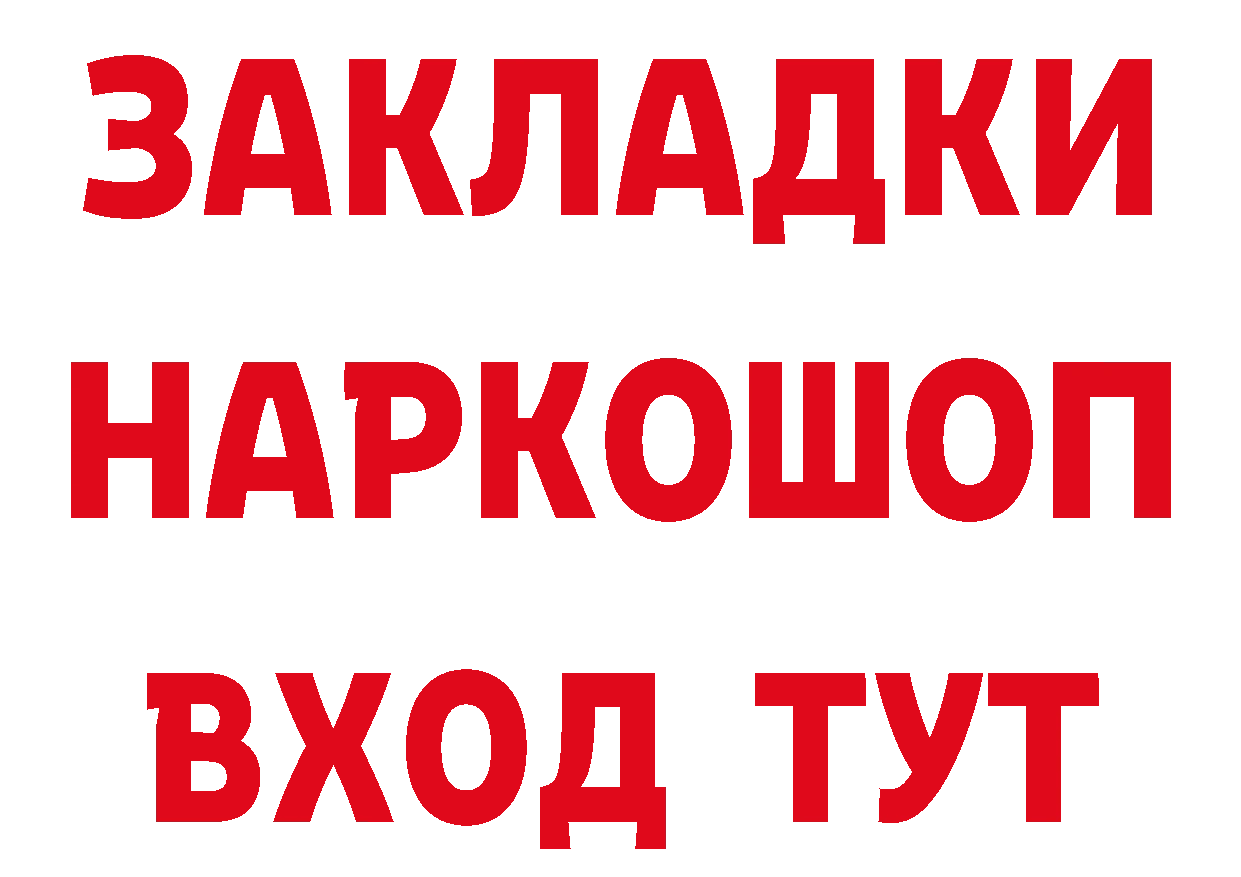 ЗАКЛАДКИ НАРКОШОП ВХОД ТУТ